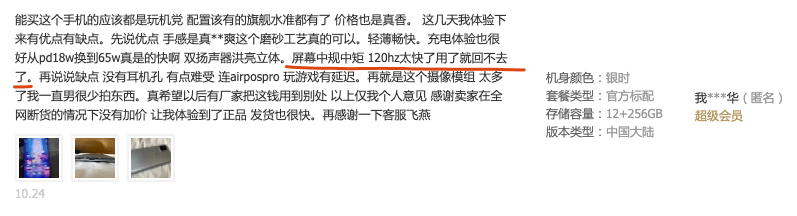 能买这个手机的应该都是玩机党 配置该有的旗舰水准都有了 价格也是真香。 这几天我体验下来有优点有缺点。先说优点 手感是真**爽这个磨砂工艺真的可以。轻薄畅快。充电体验也很好从pd18w换到65w真是的快啊 双扬声器洪亮立体。屏幕中规中矩 120hz太快了用了就回不去了。再说说缺点 没有耳机孔 有点难受 连airpospro 玩游戏有延迟。再就是这个摄像模组 太多了我一直男很少拍东西。真希望以后有厂家把这钱用到别处 以上仅我个人意见 感谢卖家在全网断货的情况下没有加价 让我体验到了正品 发货也很快。再感谢一下客服飞燕

10.24

机身颜色：银时
套餐类型：官方标配
存储容量：12+256GB
版本类型：中国大陆

我***华（匿名）
超级会员